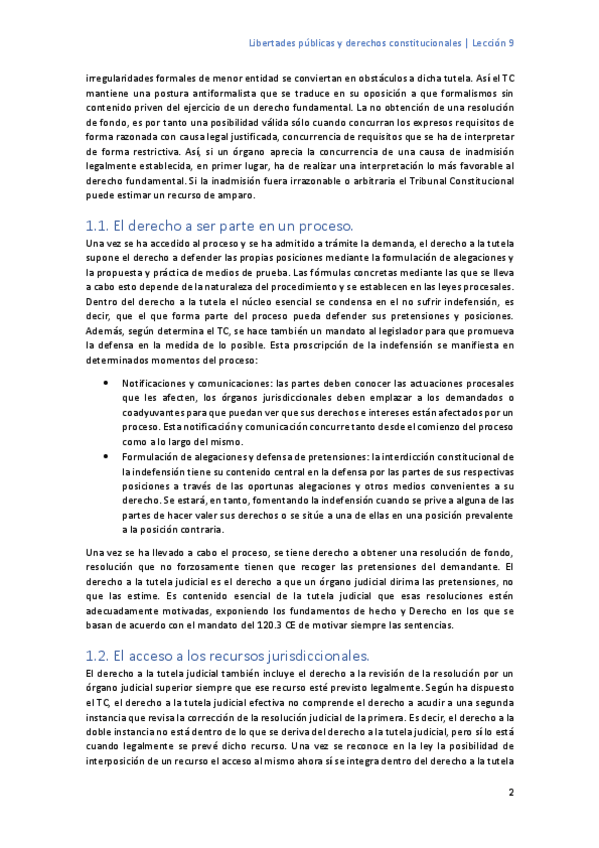 Libertades públicas y derechos constitucionales | Lección 9

irregularidades formales de menor entidad se conviertan en obstáculos a dicha tutela. Así el TC mantiene una postura antiformalista que se traduce en su oposición a que formalismos sin contenido priven del ejercicio de un derecho fundamental. La no obtención de una resolución de fondo, es por tanto una posibilidad válida sólo cuando concurran los expresos requisitos de forma razonada con causa legal justificada, concurrencia de requisitos que se ha de interpretar de forma restrictiva. Así, si un órgano aprecia la concurrencia de una causa de inadmisión legalmente establecida, en primer lugar, ha de realizar una interpretación lo más favorable al derecho fundamental. Si la inadmisión fuera irrazonable o arbitraria el Tribunal Constitucional puede estimar un recurso de amparo.

1.1. El derecho a ser parte en un proceso.

Una vez se ha accedido al proceso y se ha admitido a trámite la demanda, el derecho a la tutela supone el derecho a defender las propias posiciones mediante la formulación de alegaciones y la propuesta y práctica de medios de prueba. Las fórmulas concretas mediante las que se lleva a cabo esto depende de la naturaleza del procedimiento y se establecen en las leyes procesales. Dentro del derecho a la tutela el núcleo esencial se condensa en el no sufrir indefensión, es decir, que el que forma parte del proceso pueda defender sus pretensiones y posiciones. Además, según determina el TC, se hace también un mandato al legislador para que promueva la defensa en la medida de lo posible. Esta proscripción de la indefensión se manifiesta en determinados momentos del proceso:

• Notificaciones y comunicaciones: las partes deben conocer las actuaciones procesales que les afecten, los órganos jurisdiccionales deben emplazar a los demandados o coadyuvantes para que puedan ver que sus derechos e intereses están afectados por un proceso. Esta notificación y comunicación concurre tanto desde el comienzo del proceso como a lo largo del mismo.
• Formulación de alegaciones y defensa de pretensiones: la interdicción constitucional de la indefensión tiene su contenido central en la defensa por las partes de sus respectivas posiciones a través de las oportunas alegaciones y otros medios convenientes a su derecho. Se estará, en tanto, fomentando la indefensión cuando se prive a alguna de las partes de hacer valer sus derechos o se sitúe a una de ellas en una posición prevalente a la posición contraria.

Una vez se ha llevado a cabo el proceso, se tiene derecho a obtener una resolución de fondo, resolución que no forzosamente tienen que recoger las pretensiones del demandante. El derecho a la tutela judicial es el derecho a que un órgano judicial dirima las pretensiones, no que las estime. Es contenido esencial de la tutela judicial que esas resoluciones estén adecuadamente motivadas, exponiendo los fundamentos de hecho y Derecho en los que se basan de acuerdo con el mandato del 120.3 CE de motivar siempre las sentencias.

1.2. El acceso a los recursos jurisdiccionales.

El derecho a la tutela judicial también incluye el derecho a la revisión de la resolución por un órgano judicial superior siempre que ese recurso esté previsto legalmente. Según ha dispuesto el TC, el derecho a la tutela judicial efectiva no comprende el derecho a acudir a una segunda instancia que revisa la corrección de la resolución judicial de la primera. Es decir, el derecho a la doble instancia no está dentro de lo que se deriva del derecho a la tutela judicial, pero sí lo está cuando legalmente se prevé dicho recurso. Una vez se reconoce en la ley la posibilidad de interposición de un recurso el acceso al mismo ahora sí se integra dentro del derecho a la tutela

2